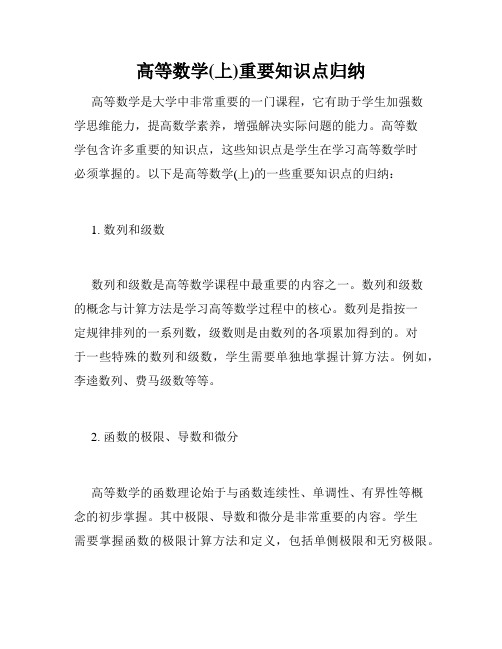 高等数学(上)重要知识点归纳

高等数学是大学中非常重要的一门课程，它有助于学生加强数学思维能力，提高数学素养，增强解决实际问题的能力。高等数学包含许多重要的知识点，这些知识点是学生在学习高等数学时必须掌握的。以下是高等数学(上)的一些重要知识点的归纳：

1. 数列和级数

数列和级数是高等数学课程中最重要的内容之一。数列和级数的概念与计算方法是学习高等数学过程中的核心。数列是指按一定规律排列的一系列数，级数则是由数列的各项累加得到的。对于一些特殊的数列和级数，学生需要单独地掌握计算方法。例如，李逵数列、费马级数等等。

2. 函数的极限、导数和微分

高等数学的函数理论始于与函数连续性、单调性、有界性等概念的初步掌握。其中极限、导数和微分是非常重要的内容。学生需要掌握函数的极限计算方法和定义，包括单侧极限和无穷极限。